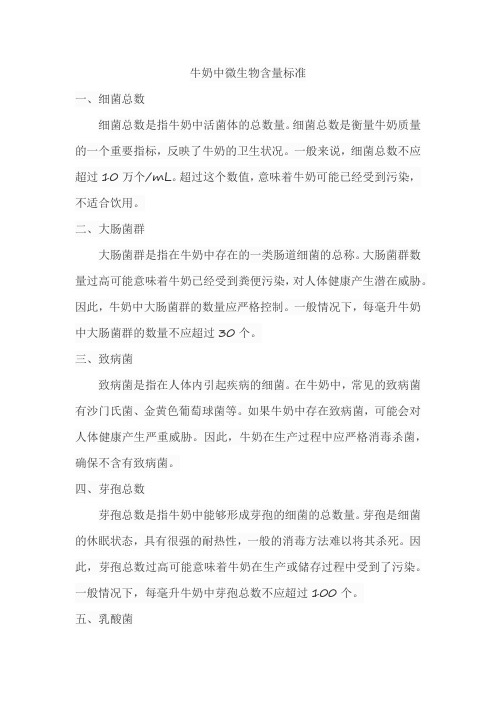 牛奶中微生物含量标准

一、细菌总数

细菌总数是指牛奶中活菌体的总数量。细菌总数是衡量牛奶质量的一个重要指标，反映了牛奶的卫生状况。一般来说，细菌总数不应超过 10 万个/mL。超过这个数值，意味着牛奶可能已经受到污染，不适合饮用。

二、大肠菌群

大肠菌群是指在牛奶中存在的一类肠道细菌的总称。大肠菌群数量过高可能意味着牛奶已经受到粪便污染，对人体健康产生潜在威胁。因此，牛奶中大肠菌群的数量应严格控制。一般情况下，每毫升牛奶中大肠菌群的数量不应超过 30 个。

三、致病菌

致病菌是指在人体内引起疾病的细菌。在牛奶中，常见的致病菌有沙门氏菌、金黄色葡萄球菌等。如果牛奶中存在致病菌，可能会对人体健康产生严重威胁。因此，牛奶在生产过程中应严格消毒杀菌，确保不含有致病菌。

四、芽孢总数

芽孢总数是指牛奶中能够形成芽孢的细菌的总数量。芽孢是细菌的休眠状态，具有很强的耐热性，一般的消毒方法难以将其杀死。因此，芽孢总数过高可能意味着牛奶在生产或储存过程中受到了污染。一般情况下，每毫升牛奶中芽孢总数不应超过 100 个。

五、乳酸菌